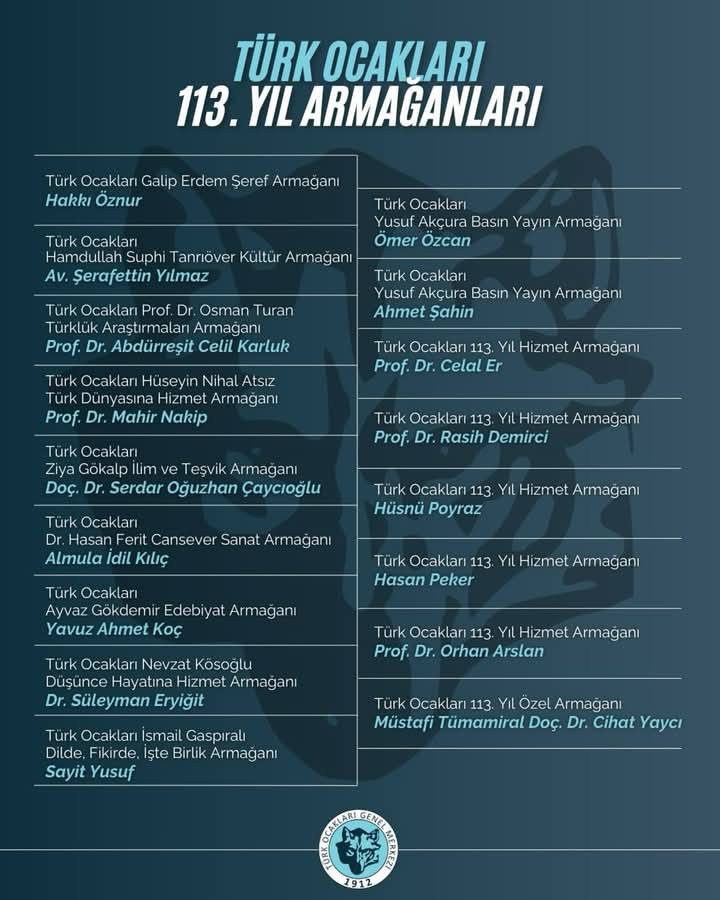 TÜRK OCAKLARI
113. YIL ARMAĞANLARI

Türk Ocakları Galip Erdem Şeref Armağanı
Hakkı Öznur

Türk Ocakları
Hamdullah Suphi Tanrıöver Kültür Armağanı
Av. Şerafettin Yılmaz

Türk Ocakları Prof. Dr. Osman Turan
Türklük Araştırmaları Armağanı
Prof. Dr. Abdürreşit Celil Karluk

Türk Ocakları Hüseyin Nihal Atsız
Türk Dünyasına Hizmet Armağanı
Prof. Dr. Mahir Nakip

Türk Ocakları
Ziya Gökalp İlim ve Teşvik Armağanı
Doç. Dr. Serdar Oğuzhan Çaycıoğlu

Türk Ocakları
Dr. Hasan Ferit Cansever Sanat Armağanı
Almula İdil Kılıç

Türk Ocakları
Ayvaz Gökdemir Edebiyat Armağanı
Yavuz Ahmet Koç

Türk Ocakları Nevzat Kösoğlu
Düşünce Hayatına Hizmet Armağanı
Dr. Süleyman Eryiğit

Türk Ocakları İsmail Gaspıralı
Dilde, Fikirde, İşte Birlik Armağanı
Sayit Yusuf

Türk Ocakları
Yusuf Akçura Basın Yayın Armağanı
Ömer Özcan

Türk Ocakları
Yusuf Akçura Basın Yayın Armağanı
Ahmet Şahin

Türk Ocakları 113. Yıl Hizmet Armağanı
Prof. Dr. Celal Er

Türk Ocakları 113. Yıl Hizmet Armağanı
Prof. Dr. Rasih Demirci

Türk Ocakları 113. Yıl Hizmet Armağanı
Hüsnü Poyraz

Türk Ocakları 113. Yıl Hizmet Armağanı
Hasan Peker

Türk Ocakları 113. Yıl Hizmet Armağanı
Prof. Dr. Orhan Arslan

Türk Ocakları 113. Yıl Özel Armağanı
Müstafi Tümamiral Doç. Dr. Cihat Yaycı

TÜRK OCAKLARI GENEL MERKEZİ
1912